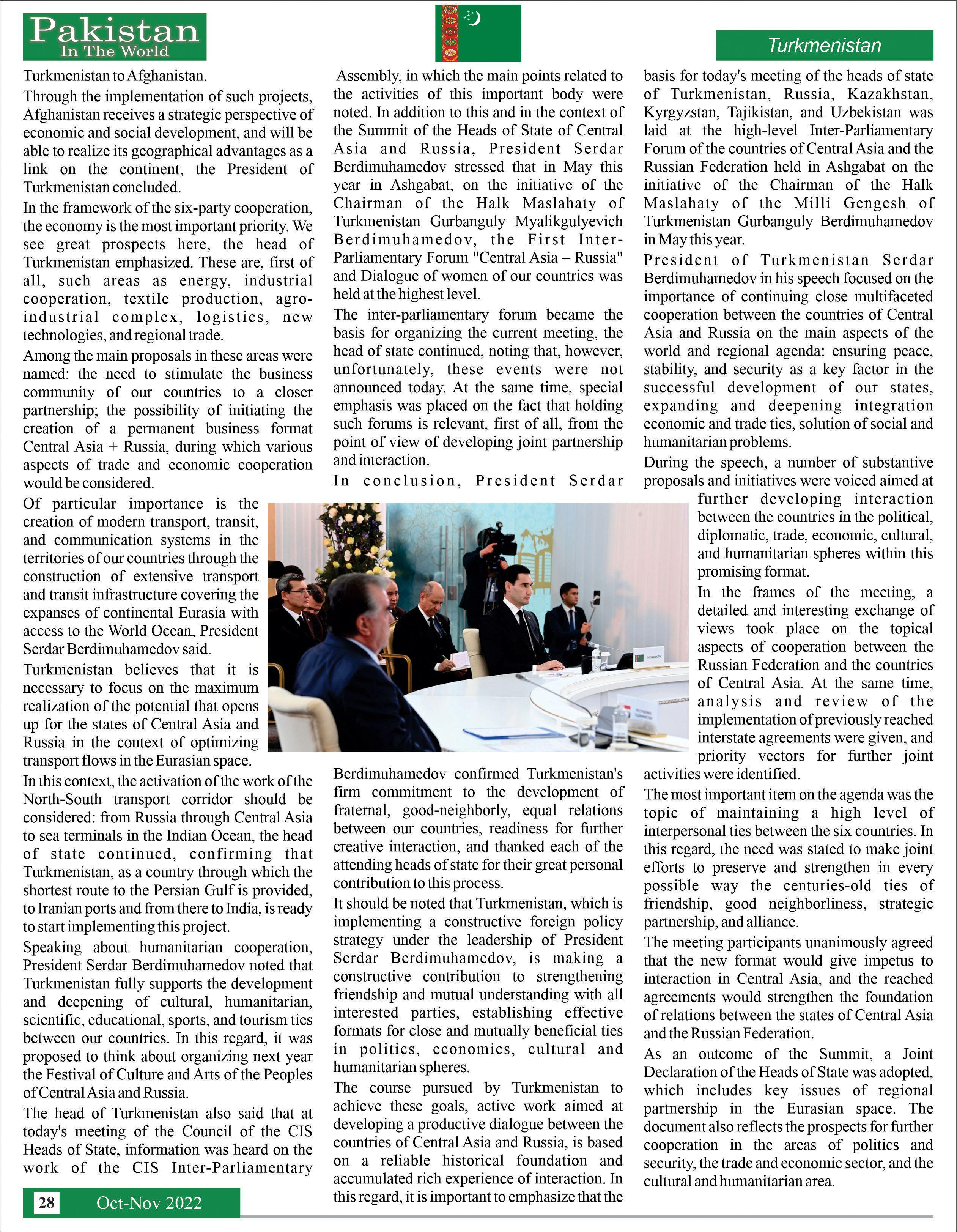 Pakistan
In The World

Turkmenistan

Turkmenistan to Afghanistan.

Through the implementation of such projects, Afghanistan receives a strategic perspective of economic and social development, and will be able to realize its geographical advantages as a link on the continent, the President of Turkmenistan concluded.

In the framework of the six-party cooperation, the economy is the most important priority. We see great prospects here, the head of Turkmenistan emphasized. These are, first of all, such areas as energy, industrial cooperation, textile production, agro-industrial complex, logistics, new technologies, and regional trade.

Among the main proposals in these areas were named: the need to stimulate the business community of our countries to a closer partnership; the possibility of initiating the creation of a permanent business format Central Asia + Russia, during which various aspects of trade and economic cooperation would be considered.

Of particular importance is the creation of modern transport, transit, and communication systems in the territories of our countries through the construction of extensive transport and transit infrastructure covering the expanses of continental Eurasia with access to the World Ocean, President Serdar Berdimuhamedov said.

Turkmenistan believes that it is necessary to focus on the maximum realization of the potential that opens up for the states of Central Asia and Russia in the context of optimizing transport flows in the Eurasian space.

In this context, the activation of the work of the North-South transport corridor should be considered: from Russia through Central Asia to sea terminals in the Indian Ocean, the head of state continued, confirming that Turkmenistan, as a country through which the shortest route to the Persian Gulf is provided, to Iranian ports and from there to India, is ready to start implementing this project.

Speaking about humanitarian cooperation, President Serdar Berdimuhamedov noted that Turkmenistan fully supports the development and deepening of cultural, humanitarian, scientific, educational, sports, and tourism ties between our countries. In this regard, it was proposed to think about organizing next year the Festival of Culture and Arts of the Peoples of Central Asia and Russia.

The head of Turkmenistan also said that at today's meeting of the Council of the CIS Heads of State, information was heard on the work of the CIS Inter-Parliamentary Assembly, in which the main points related to the activities of this important body were noted. In addition to this and in the context of the Summit of the Heads of State of Central Asia and Russia, President Serdar Berdimuhamedov stressed that in May this year in Ashgabat, on the initiative of the Chairman of the Halk Maslahaty of Turkmenistan Gurbanguly Myalikgulyevich Berdimuhamedov, the First Inter-Parliamentary Forum "Central Asia – Russia" and Dialogue of women of our countries was held at the highest level.

The inter-parliamentary forum became the basis for organizing the current meeting, the head of state continued, noting that, however, unfortunately, these events were not announced today. At the same time, special emphasis was placed on the fact that holding such forums is relevant, first of all, from the point of view of developing joint partnership and interaction.

In conclusion, President Serdar Berdimuhamedov confirmed Turkmenistan's firm commitment to the development of fraternal, good-neighborly, equal relations between our countries, readiness for further creative interaction, and thanked each of the attending heads of state for their great personal contribution to this process.

It should be noted that Turkmenistan, which is implementing a constructive foreign policy strategy under the leadership of President Serdar Berdimuhamedov, is making a constructive contribution to strengthening friendship and mutual understanding with all interested parties, establishing effective formats for close and mutually beneficial ties in politics, economics, cultural and humanitarian spheres.

The course pursued by Turkmenistan to achieve these goals, active work aimed at developing a productive dialogue between the countries of Central Asia and Russia, is based on a reliable historical foundation and accumulated rich experience of interaction. In this regard, it is important to emphasize that the basis for today's meeting of the heads of state of Turkmenistan, Russia, Kazakhstan, Kyrgyzstan, Tajikistan, and Uzbekistan was laid at the high-level Inter-Parliamentary Forum of the countries of Central Asia and the Russian Federation held in Ashgabat on the initiative of the Chairman of the Halk Maslahaty of the Milli Gengesh of Turkmenistan Gurbanguly Berdimuhamedov in May this year.

President of Turkmenistan Serdar Berdimuhamedov in his speech focused on the importance of continuing close multifaceted cooperation between the countries of Central Asia and Russia on the main aspects of the world and regional agenda: ensuring peace, stability, and security as a key factor in the successful development of our states, expanding and deepening integration economic and trade ties, solution of social and humanitarian problems.

During the speech, a number of substantive proposals and initiatives were voiced aimed at further developing interaction between the countries in the political, diplomatic, trade, economic, cultural, and humanitarian spheres within this promising format.

In the frames of the meeting, a detailed and interesting exchange of views took place on the topical aspects of cooperation between the Russian Federation and the countries of Central Asia. At the same time, analysis and review of the implementation of previously reached interstate agreements were given, and priority vectors for further joint activities were identified.

The most important item on the agenda was the topic of maintaining a high level of interpersonal ties between the six countries. In this regard, the need was stated to make joint efforts to preserve and strengthen in every possible way the centuries-old ties of friendship, good neighborliness, strategic partnership, and alliance.

The meeting participants unanimously agreed that the new format would give impetus to interaction in Central Asia, and the reached agreements would strengthen the foundation of relations between the states of Central Asia and the Russian Federation.

As an outcome of the Summit, a Joint Declaration of the Heads of State was adopted, which includes key issues of regional partnership in the Eurasian space. The document also reflects the prospects for further cooperation in the areas of politics and security, the trade and economic sector, and the cultural and humanitarian area.

28 Oct-Nov 2022